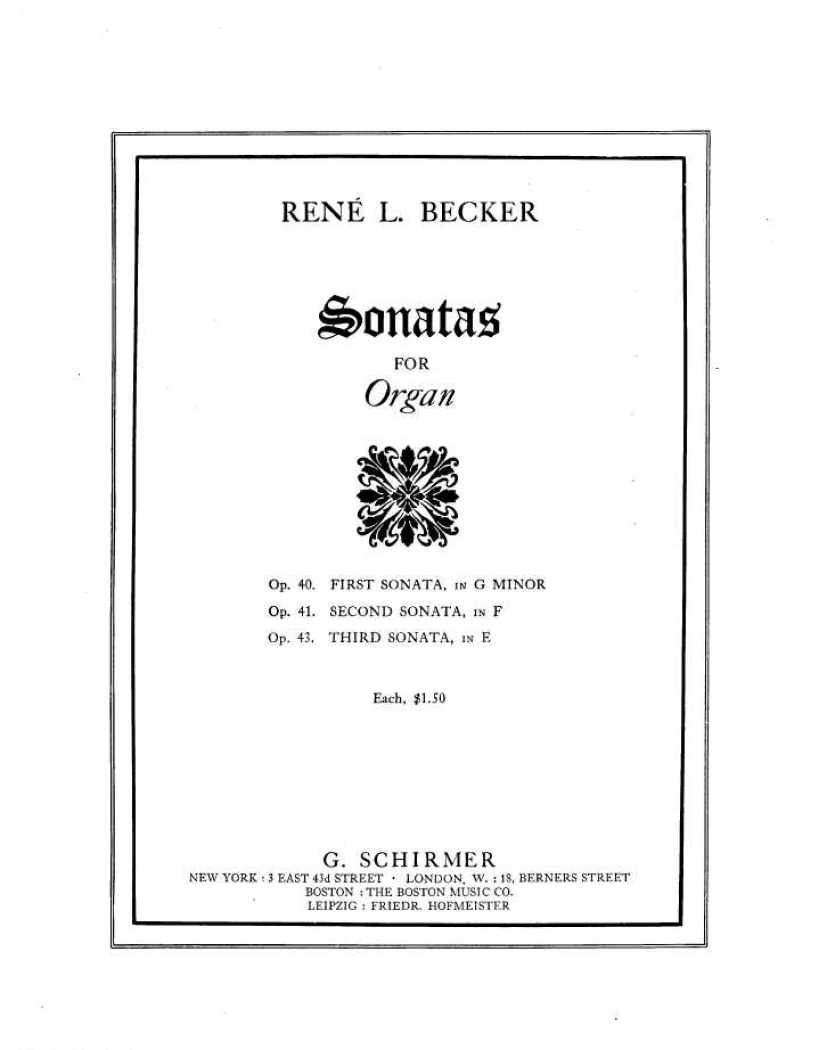 RENÉ L. BECKER

Sonatas

FOR

Organ

Op. 40. FIRST SONATA, IN G MINOR

Op. 41. SECOND SONATA, IN F

Op. 43. THIRD SONATA, IN E

Each, $1.50

G. SCHIRMER

NEW YORK : 3 EAST 43d STREET · LONDON, W. : 18, BERNERS STREET

BOSTON : THE BOSTON MUSIC CO.

LEIPZIG : FRIEDR. HOFMEISTER